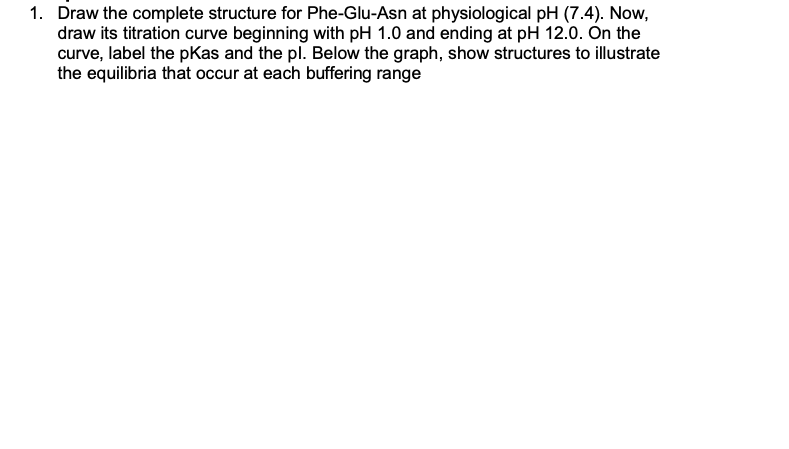 1. Draw the complete structure for Phe-Glu-Asn at physiological pH (7.4). Now, draw its titration curve beginning with pH 1.0 and ending at pH 12.0. On the curve, label the pKas and the pI. Below the graph, show structures to illustrate the equilibria that occur at each buffering range